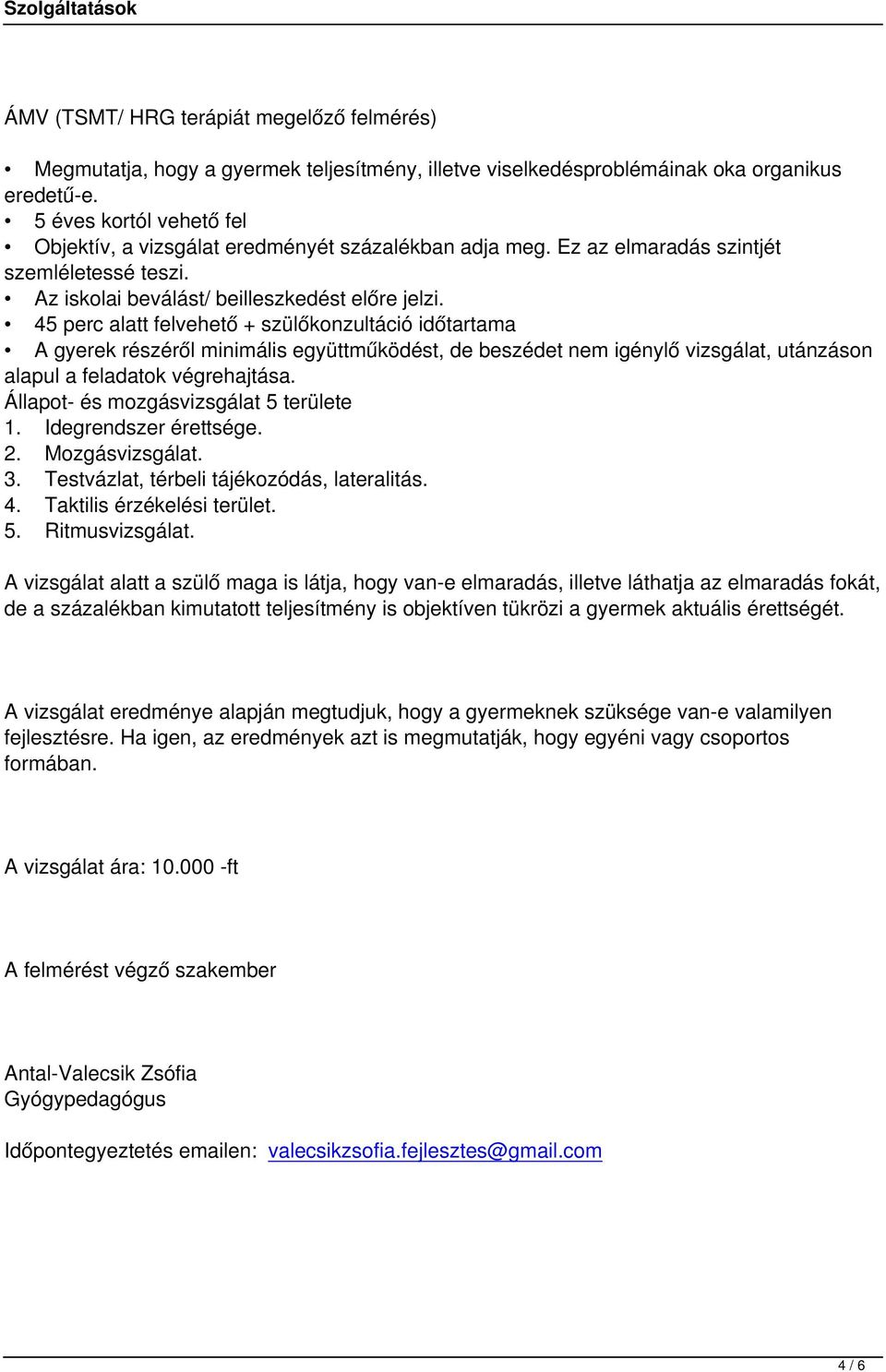 Szolgáltatások

ÁMV (TSMT/ HRG terápiát megelőző felmérés)

• Megmutatja, hogy a gyermek teljesítmény, illetve viselkedésproblémáinak oka organikus eredetű-e.
• 5 éves kortól vehető fel
• Objektív, a vizsgálat eredményét százalékban adja meg. Ez az elmaradás szintjét szemléletessé teszi.
• Az iskolai beválást/ beilleszkedést előre jelzi.
• 45 perc alatt felvehető + szülőkonzultáció időtartama
• A gyerek részéről minimális együttműködést, de beszédet nem igénylő vizsgálat, utánzáson alapul a feladatok végrehajtása.
Állapot- és mozgásvizsgálat 5 területe
1. Idegrendszer érettsége.
2. Mozgásvizsgálat.
3. Testvázlat, térbeli tájékozódás, lateralitás.
4. Taktilis érzékelési terület.
5. Ritmusvizsgálat.

A vizsgálat alatt a szülő maga is látja, hogy van-e elmaradás, illetve láthatja az elmaradás fokát, de a százalékban kimutatott teljesítmény is objektíven tükrözi a gyermek aktuális érettségét.

A vizsgálat eredménye alapján megtudjuk, hogy a gyermeknek szüksége van-e valamilyen fejlesztésre. Ha igen, az eredmények azt is megmutatják, hogy egyéni vagy csoportos formában.

A vizsgálat ára: 10.000 -ft

A felmérést végző szakember

Antal-Valecsik Zsófia
Gyógypedagógus

Időpontegyeztetés emailen: valecsikzsofia.fejlesztes@gmail.com

4 / 6